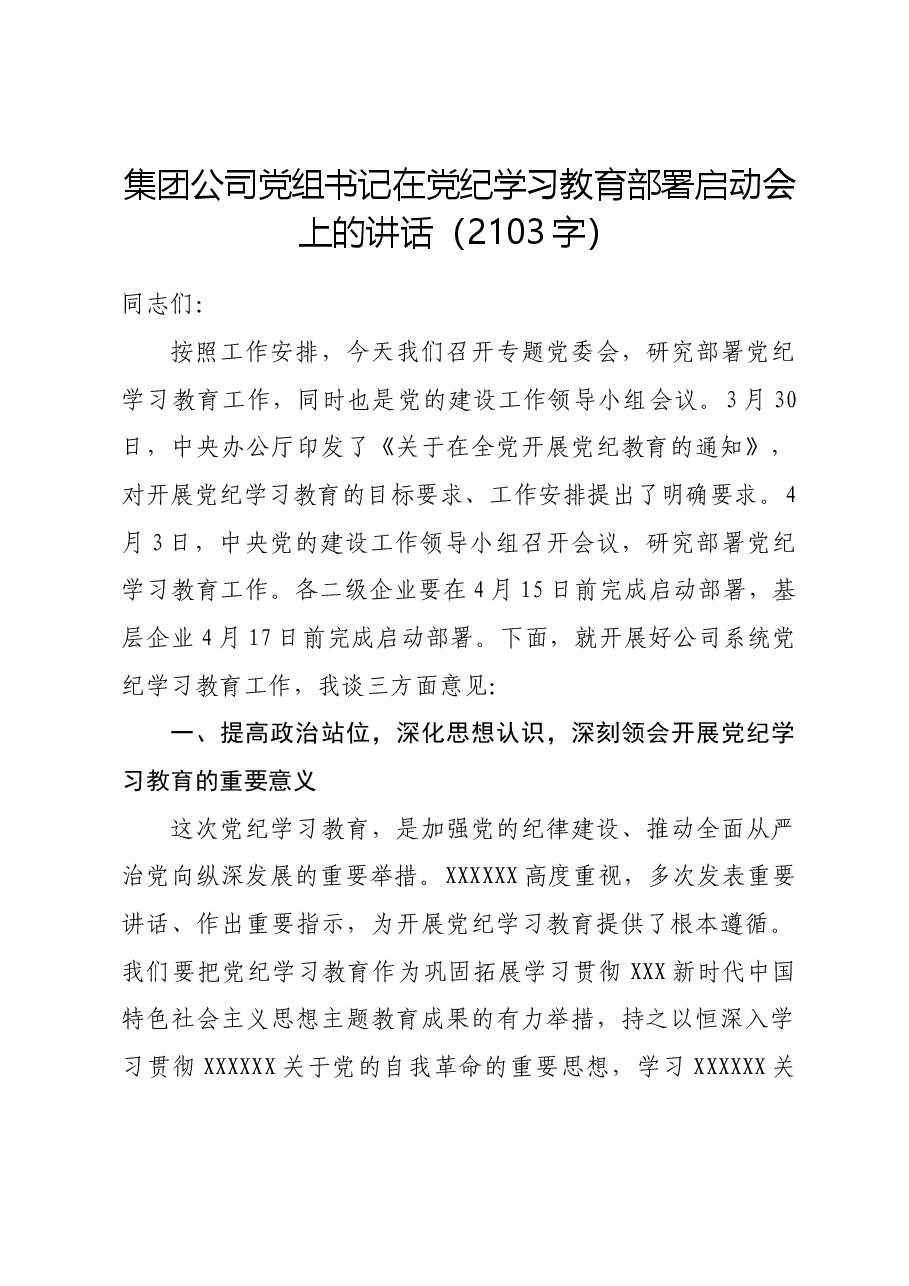 集团公司党组书记在党纪学习教育部署启动会上的讲话（2103字）

同志们：

按照工作安排，今天我们召开专题党委会，研究部署党纪学习教育工作，同时也是党的建设工作领导小组会议。3月30日，中央办公厅印发了《关于在全党开展党纪教育的通知》，对开展党纪学习教育的目标要求、工作安排提出了明确要求。4月3日，中央党的建设工作领导小组召开会议，研究部署党纪学习教育工作。各二级企业要在4月15日前完成启动部署，基层企业4月17日前完成启动部署。下面，就开展好公司系统党纪学习教育工作，我谈三方面意见：

一、提高政治站位，深化思想认识，深刻领会开展党纪学习教育的重要意义

这次党纪学习教育，是加强党的纪律建设、推动全面从严治党向纵深发展的重要举措。XXXXXX高度重视，多次发表重要讲话、作出重要指示，为开展党纪学习教育提供了根本遵循。我们要把党纪学习教育作为巩固拓展学习贯彻XXX新时代中国特色社会主义思想主题教育成果的有力举措，持之以恒深入学习贯彻XXXXXX关于党的自我革命的重要思想，学习XXXXXX关